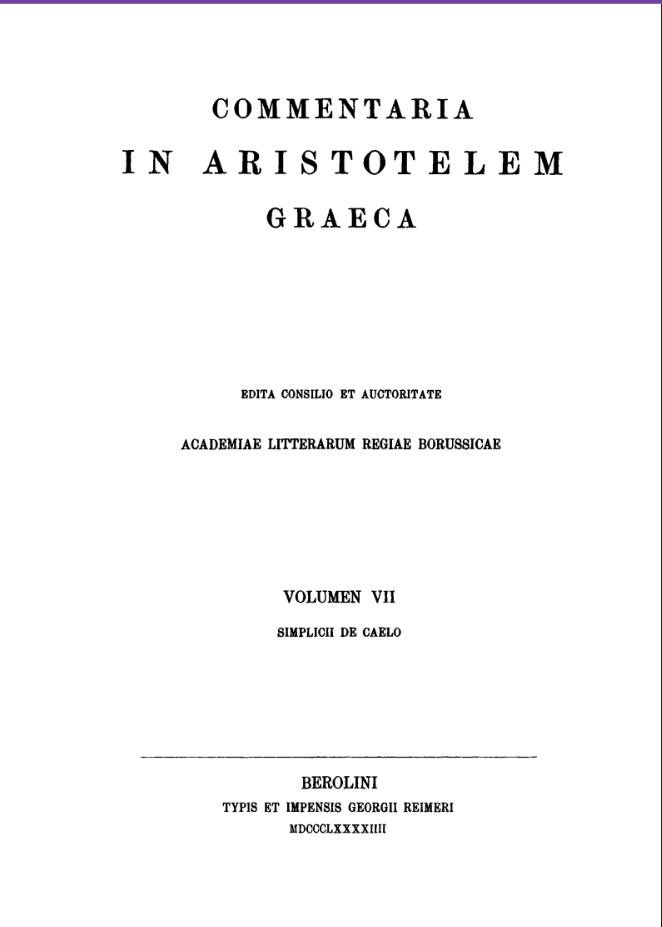 COMMENTARIA
IN ARISTOTELEM
GRAECA

EDITA CONSILIO ET AUCTORITATE

ACADEMIAE LITTERARUM REGIAE BORUSSICAE

VOLUMEN VII

SIMPLICII DE CAELO

BEROLINI
TYPIS ET IMPENSIS GEORGII REIMERI
MDCCCLXXXXIIII